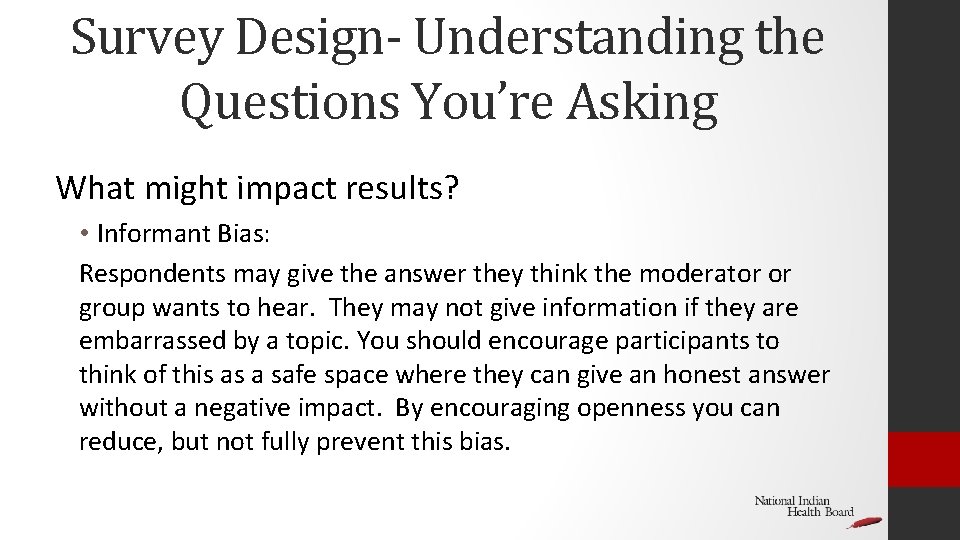 Survey Design- Understanding the Questions You're Asking

What might impact results?

• Informant Bias:

Respondents may give the answer they think the moderator or group wants to hear. They may not give information if they are embarrassed by a topic. You should encourage participants to think of this as a safe space where they can give an honest answer without a negative impact. By encouraging openness you can reduce, but not fully prevent this bias.

National Indian Health Board